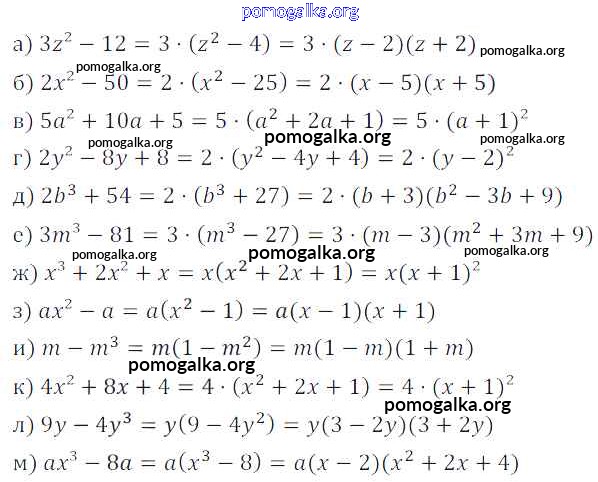 pomogalka.org

а) $3z^2 - 12 = 3 \cdot (z^2 - 4) = 3 \cdot (z - 2)(z + 2)$ pomogalka.org

pomogalka.org

б) $2x^2 - 50 = 2 \cdot (x^2 - 25) = 2 \cdot (x - 5)(x + 5)$

в) $5a^2 + 10a + 5 = 5 \cdot (a^2 + 2a + 1) = 5 \cdot (a + 1)^2$

pomogalka.org pomogalka.org pomogalka.org

г) $2y^2 - 8y + 8 = 2 \cdot (y^2 - 4y + 4) = 2 \cdot (y - 2)^2$

д) $2b^3 + 54 = 2 \cdot (b^3 + 27) = 2 \cdot (b + 3)(b^2 - 3b + 9)$

е) $3m^3 - 81 = 3 \cdot (m^3 - 27) = 3 \cdot (m - 3)(m^2 + 3m + 9)$

pomogalka.org pomogalka.org pomogalka.org

ж) $x^3 + 2x^2 + x = x(x^2 + 2x + 1) = x(x + 1)^2$

з) $ax^2 - a = a(x^2 - 1) = a(x - 1)(x + 1)$

и) $m - m^3 = m(1 - m^2) = m(1 - m)(1 + m)$

pomogalka.org

к) $4x^2 + 8x + 4 = 4 \cdot (x^2 + 2x + 1) = 4 \cdot (x + 1)^2$

pomogalka.org

л) $9y - 4y^3 = y(9 - 4y^2) = y(3 - 2y)(3 + 2y)$

м) $ax^3 - 8a = a(x^3 - 8) = a(x - 2)(x^2 + 2x + 4)$